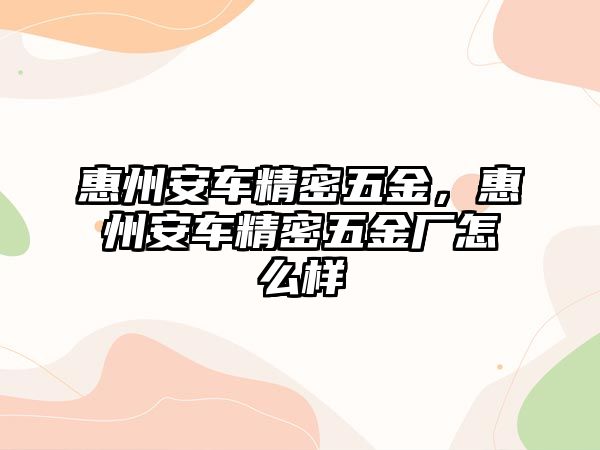 惠州安车精密五金，惠州安车精密五金厂怎么样